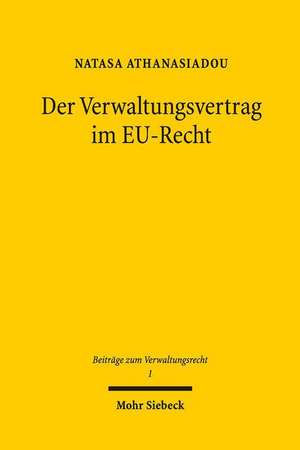 NATASA ATHANASIADOU

Der Verwaltungsvertrag im EU-Recht

Beiträge zum Verwaltungsrecht
1

Mohr Siebeck